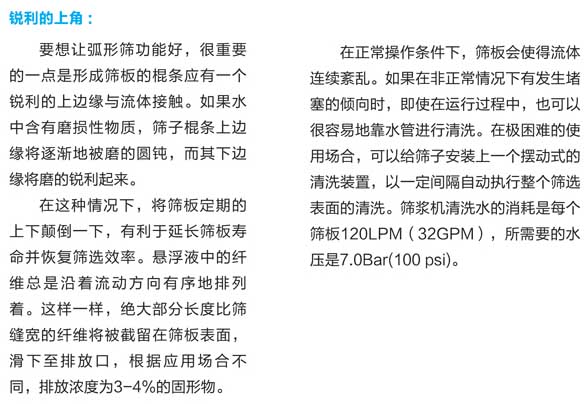 锐利的上角：

要想让弧形筛功能好，很重要的一点是形成筛板的棍条应有一个锐利的上边缘与流体接触。如果水中含有磨损性物质，筛子棍条上边缘将逐渐地被磨的圆钝，而其下边缘将磨的锐利起来。

在这种情况下，将筛板定期的上下颠倒一下，有利于延长筛板寿命并恢复筛选效率。悬浮液中的纤维总是沿着流动方向有序地排列着。这样一样，绝大部分长度比筛缝宽的纤维将被截留在筛板表面，滑下至排放口，根据应用场合不同，排放浓度为3-4%的固形物。

在正常操作条件下，筛板会使得流体连续紊乱。如果在非正常情况下有发生堵塞的倾向时，即使在运行过程中，也可以很容易地靠水管进行清洗。在极困难的使用场合，可以给筛子安装上一个摆动式的清洗装置，以一定间隔自动执行整个筛选表面的清洗。筛浆机清洗水的消耗是每个筛板120LPM（32GPM），所需要的水压是7.0Bar(100 psi)。